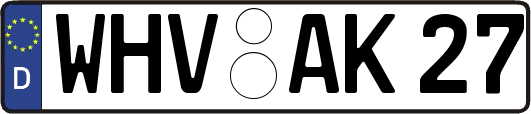 D
WHV AK 27